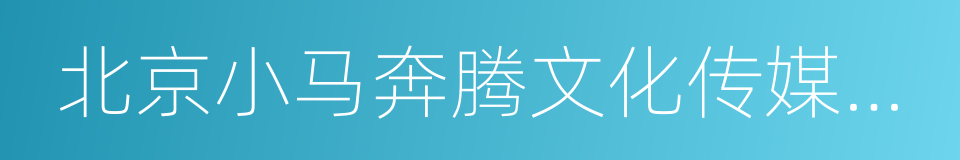 北京小马奔腾文化传媒...